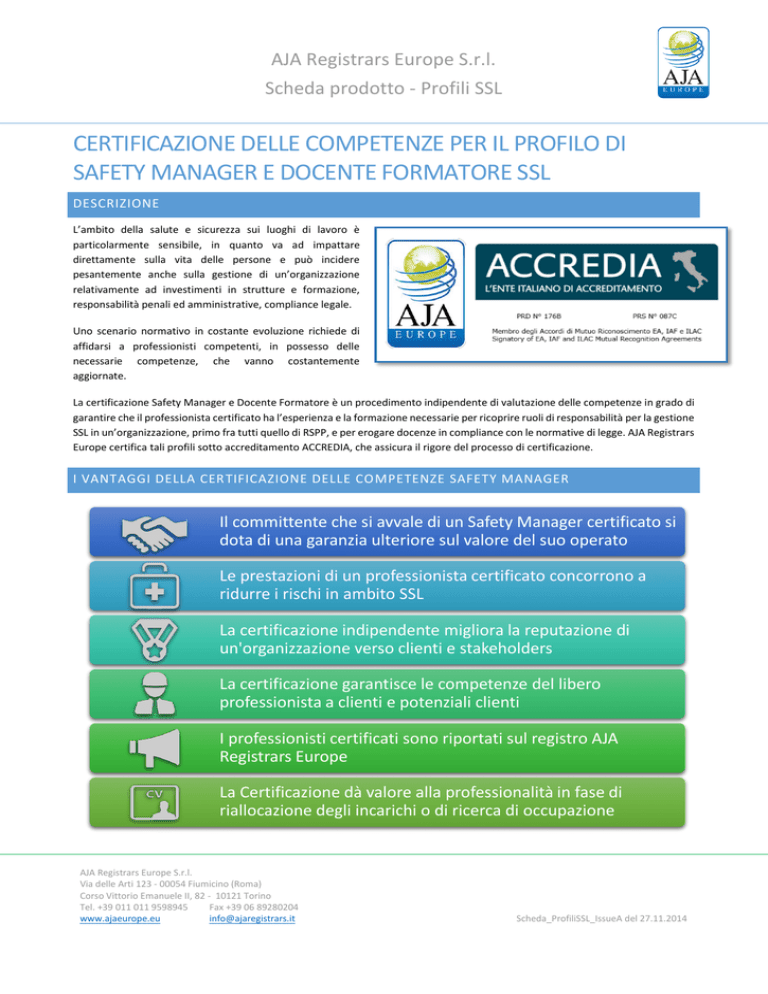 AJA Registrars Europe S.r.l.
Scheda prodotto - Profili SSL

AJA EUROPE

CERTIFICAZIONE DELLE COMPETENZE PER IL PROFILO DI SAFETY MANAGER E DOCENTE FORMATORE SSL

DESCRIZIONE

L'ambito della salute e sicurezza sui luoghi di lavoro è particolarmente sensibile, in quanto va ad impattare direttamente sulla vita delle persone e può incidere pesantemente anche sulla gestione di un'organizzazione relativamente ad investimenti in strutture e formazione, responsabilità penali ed amministrative, compliance legale.

Uno scenario normativo in costante evoluzione richiede di affidarsi a professionisti competenti, in possesso delle necessarie competenze, che vanno costantemente aggiornate.

AJA EUROPE

ACCREDIA
L'ENTE ITALIANO DI ACCREDITAMENTO

PRD N° 176B PRS N° 087C

Membro degli Accordi di Mutuo Riconoscimento EA, IAF e ILAC
Signatory of EA, IAF and ILAC Mutual Recognition Agreements

La certificazione Safety Manager e Docente Formatore è un procedimento indipendente di valutazione delle competenze in grado di garantire che il professionista certificato ha l'esperienza e la formazione necessarie per ricoprire ruoli di responsabilità per la gestione SSL in un'organizzazione, primo fra tutti quello di RSPP, e per erogare docenze in compliance con le normative di legge. AJA Registrars Europe certifica tali profili sotto accreditamento ACCREDIA, che assicura il rigore del processo di certificazione.

I VANTAGGI DELLA CERTIFICAZIONE DELLE COMPETENZE SAFETY MANAGER

Il committente che si avvale di un Safety Manager certificato si dota di una garanzia ulteriore sul valore del suo operato

Le prestazioni di un professionista certificato concorrono a ridurre i rischi in ambito SSL

La certificazione indipendente migliora la reputazione di un'organizzazione verso clienti e stakeholders

La certificazione garantisce le competenze del libero professionista a clienti e potenziali clienti

I professionisti certificati sono riportati sul registro AJA Registrars Europe

CV

La Certificazione dà valore alla professionalità in fase di riallocazione degli incarichi o di ricerca di occupazione

AJA Registrars Europe S.r.l.
Via delle Arti 123 - 00054 Fiumicino (Roma)
Corso Vittorio Emanuele II, 82 - 10121 Torino
Tel. +39 011 011 9598945 Fax +39 06 89280204
www.ajaeurope.eu info@ajaregistrars.it

Scheda_ProfiliSSL_IssueA del 27.11.2014